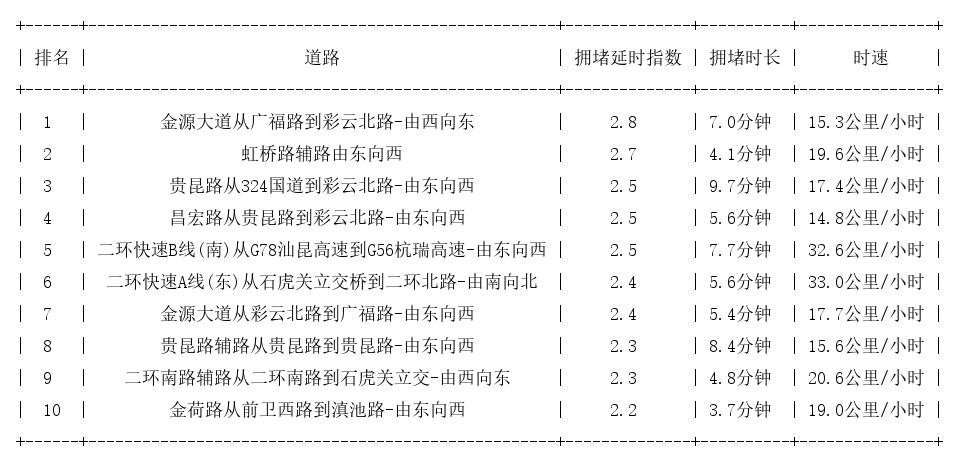 | 排名 | 道路 | 拥堵延时指数 | 拥堵时长 | 时速 |
|---|---|---|---|---|
| 1 | 金源大道从广福路到彩云北路-由西向东 | 2.8 | 7.0分钟 | 15.3公里/小时 |
| 2 | 虹桥路辅路由东向西 | 2.7 | 4.1分钟 | 19.6公里/小时 |
| 3 | 贵昆路从324国道到彩云北路-由东向西 | 2.5 | 9.7分钟 | 17.4公里/小时 |
| 4 | 昌宏路从贵昆路到彩云北路-由东向西 | 2.5 | 5.6分钟 | 14.8公里/小时 |
| 5 | 二环快速B线(南)从G78汕昆高速到G56杭瑞高速-由东向西 | 2.5 | 7.7分钟 | 32.6公里/小时 |
| 6 | 二环快速A线(东)从石虎关立交桥到二环北路-由南向北 | 2.4 | 5.6分钟 | 33.0公里/小时 |
| 7 | 金源大道从彩云北路到广福路-由东向西 | 2.4 | 5.4分钟 | 17.7公里/小时 |
| 8 | 贵昆路辅路从贵昆路到贵昆路-由东向西 | 2.3 | 8.4分钟 | 15.6公里/小时 |
| 9 | 二环南路辅路从二环南路到石虎关立交-由西向东 | 2.3 | 4.8分钟 | 20.6公里/小时 |
| 10 | 金荷路从前卫西路到滇池路-由东向西 | 2.2 | 3.7分钟 | 19.0公里/小时 |